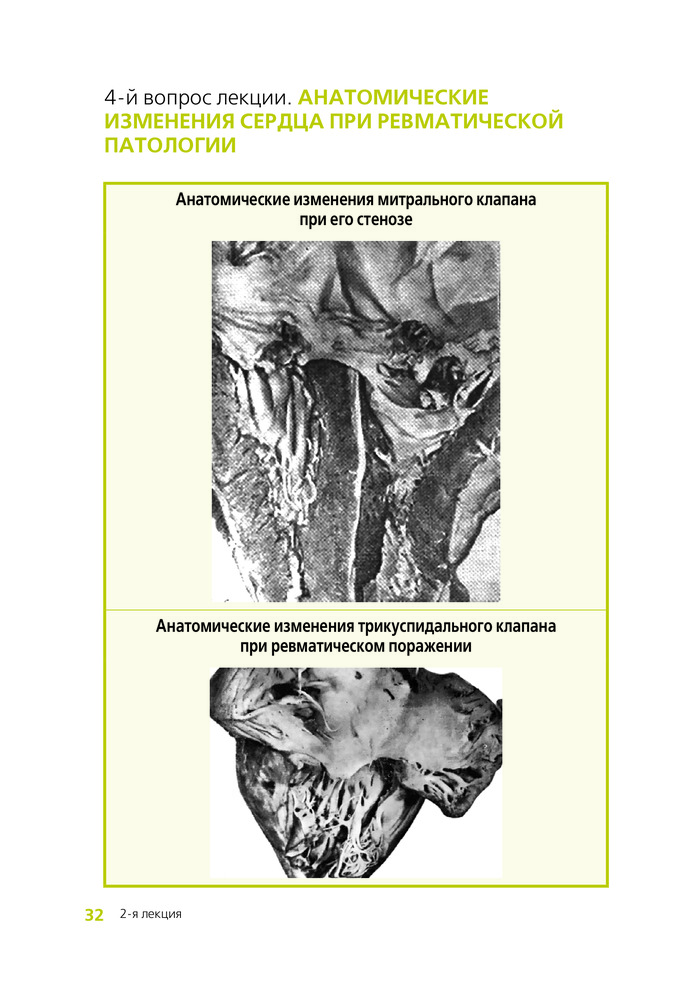 4-й вопрос лекции. АНАТОМИЧЕСКИЕ ИЗМЕНЕНИЯ СЕРДЦА ПРИ РЕВМАТИЧЕСКОЙ ПАТОЛОГИИ

Анатомические изменения митрального клапана при его стенозе

Анатомические изменения трикуспидального клапана при ревматическом поражении

32 2-я лекция